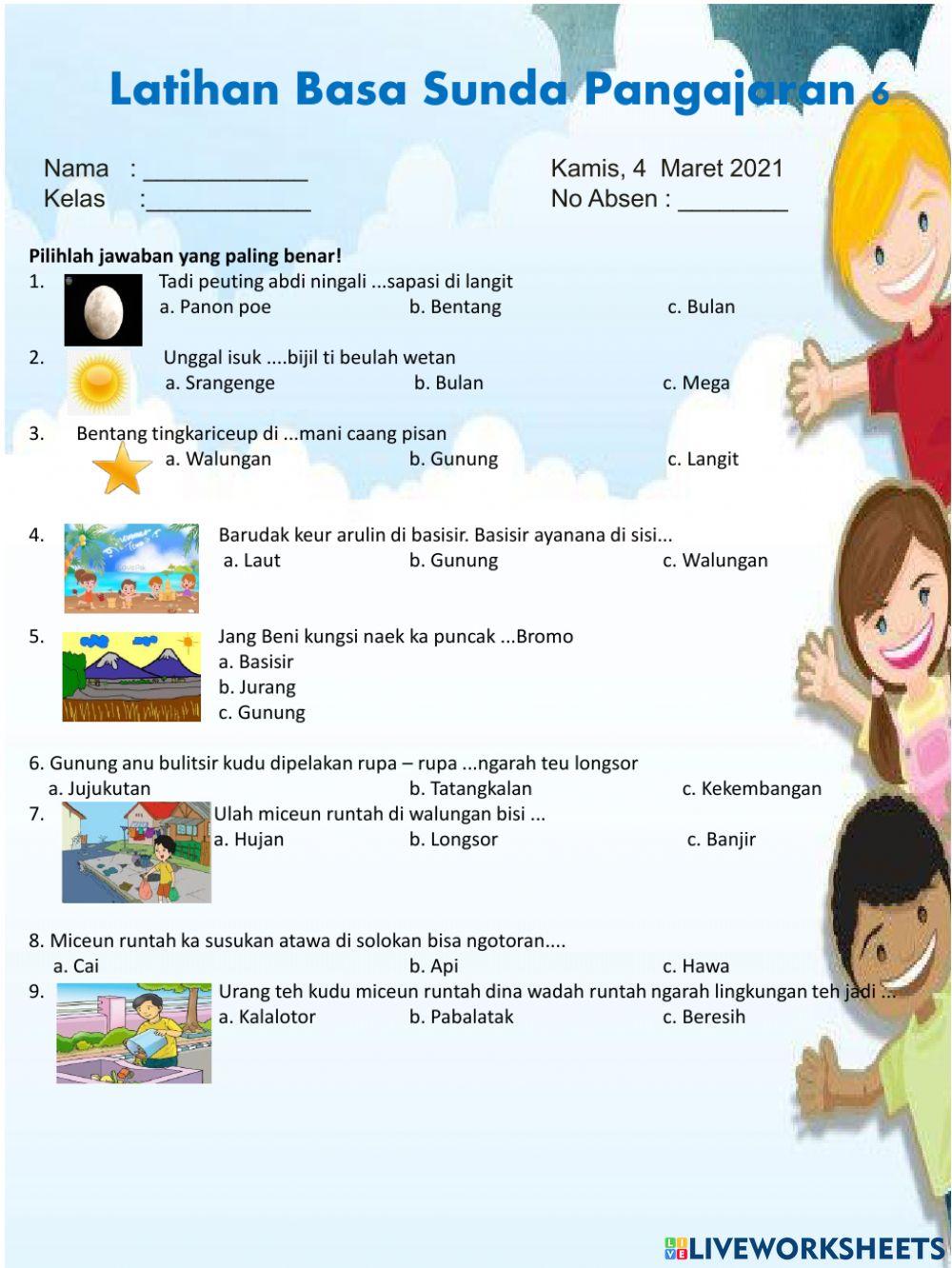 Latihan Basa Sunda Pangajaran 6

Nama : ____________
Kelas :____________

Kamis, 4 Maret 2021
No Absen : ________

Pilihlah jawaban yang paling benar!

1. Tadi peuting abdi ningali ...sapasi di langit
a. Panon poe b. Bentang c. Bulan

2. Unggal isuk ....bijil ti beulah wetan
a. Srangenge b. Bulan c. Mega

3. Bentang tingkariceup di ...mani caang pisan
a. Walungan b. Gunung c. Langit

4. Barudak keur arulin di basisir. Basisir ayanana di sisi...
a. Laut b. Gunung c. Walungan

5. Jang Beni kungsi naek ka puncak ...Bromo
a. Basisir
b. Jurang
c. Gunung

6. Gunung anu bulitsir kudu dipelakan rupa – rupa ...ngarah teu longsor
a. Jujukutan b. Tatangkalan c. Kekembangan

7. Ulah miceun runtah di walungan bisi ...
a. Hujan b. Longsor c. Banjir

8. Miceun runtah ka susukan atawa di solokan bisa ngotoran....
a. Cai b. Api c. Hawa

9. Urang teh kudu miceun runtah dina wadah runtah ngarah lingkungan teh jadi ...
a. Kalalotor b. Pabalatak c. Beresih

LIVEWORKSHEETS